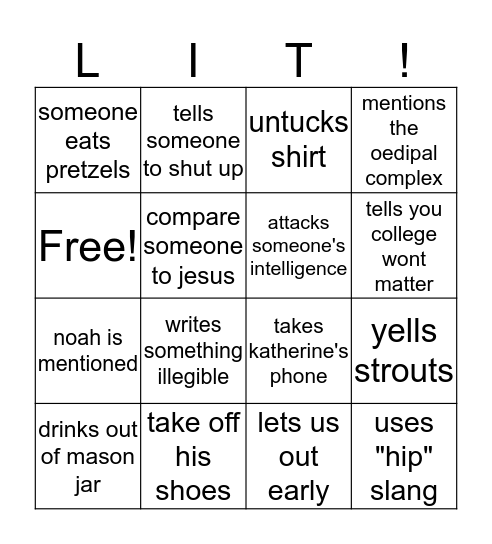 | L | I | T | ! |
|---|---|---|---|
| someone eats pretzels | tells someone to shut up | untucks shirt | mentions the oedipal complex |
| Free! | compare someone to jesus | attacks someone's intelligence | tells you college wont matter |
| noah is mentioned | writes something illegible | takes katherine's phone | yells strouts |
| drinks out of mason jar | take off his shoes | lets us out early | uses "hip" slang |